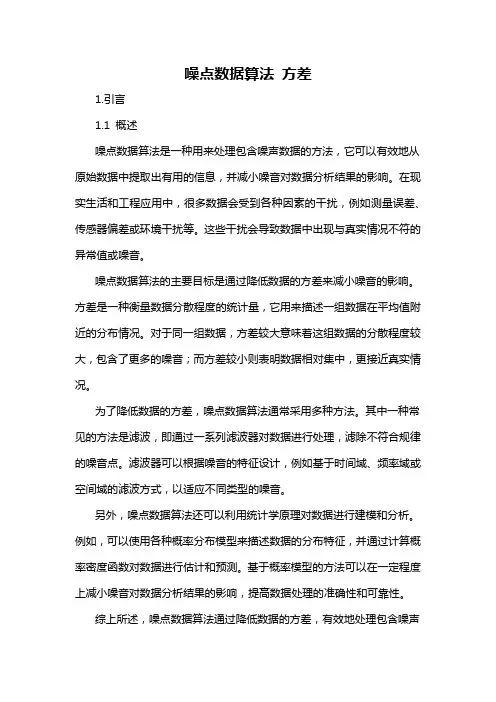 噪点数据算法 方差

1.引言

1.1 概述

噪点数据算法是一种用来处理包含噪声数据的方法，它可以有效地从原始数据中提取出有用的信息，并减小噪音对数据分析结果的影响。在现实生活和工程应用中，很多数据会受到各种因素的干扰，例如测量误差、传感器偏差或环境干扰等。这些干扰会导致数据中出现与真实情况不符的异常值或噪音。

噪点数据算法的主要目标是通过降低数据的方差来减小噪音的影响。方差是一种衡量数据分散程度的统计量，它用来描述一组数据在平均值附近的分布情况。对于同一组数据，方差较大意味着这组数据的分散程度较大，包含了更多的噪音；而方差较小则表明数据相对集中，更接近真实情况。

为了降低数据的方差，噪点数据算法通常采用多种方法。其中一种常见的方法是滤波，即通过一系列滤波器对数据进行处理，滤除不符合规律的噪音点。滤波器可以根据噪音的特征设计，例如基于时间域、频率域或空间域的滤波方式，以适应不同类型的噪音。

另外，噪点数据算法还可以利用统计学原理对数据进行建模和分析。例如，可以使用各种概率分布模型来描述数据的分布特征，并通过计算概率密度函数对数据进行估计和预测。基于概率模型的方法可以在一定程度上减小噪音对数据分析结果的影响，提高数据处理的准确性和可靠性。

综上所述，噪点数据算法通过降低数据的方差，有效地处理包含噪声